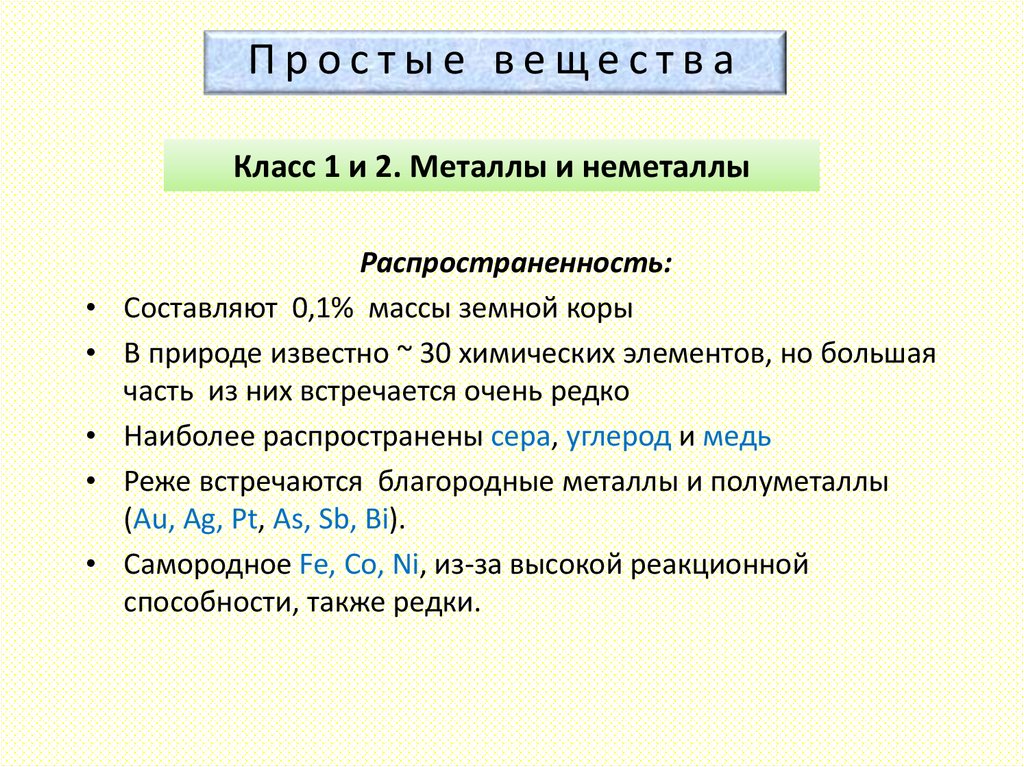 Простые вещества

Класс 1 и 2. Металлы и неметаллы

Распространенность:

• Составляют 0,1% массы земной коры
• В природе известно ~ 30 химических элементов, но большая часть из них встречается очень редко
• Наиболее распространены сера, углерод и медь
• Реже встречаются благородные металлы и полуметаллы (Au, Ag, Pt, As, Sb, Bi).
• Самородное Fe, Co, Ni, из-за высокой реакционной способности, также редки.